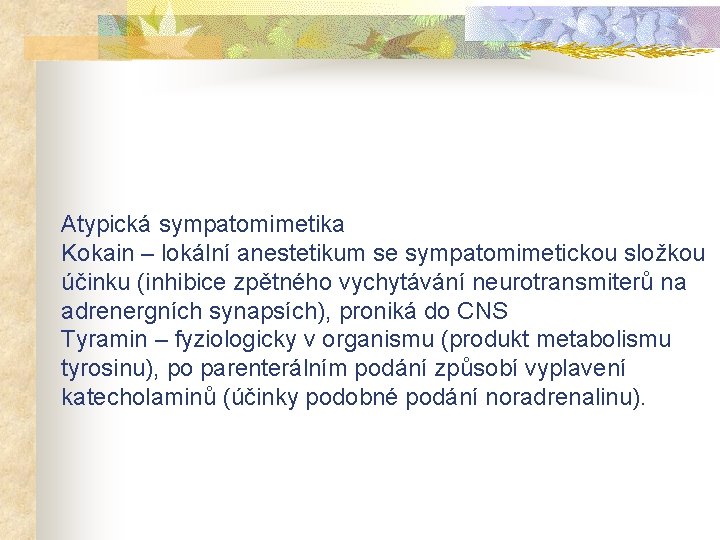 Atypická sympatomimetika
Kokain – lokální anestetikum se sympatomimetickou složkou účinku (inhibice zpětného vychytávání neurotransmiterů na adrenergních synapsích), proniká do CNS
Tyramin – fyziologicky v organismu (produkt metabolismu tyrosinu), po parenterálním podání způsobí vyplavení katecholaminů (účinky podobné podání noradrenalinu).